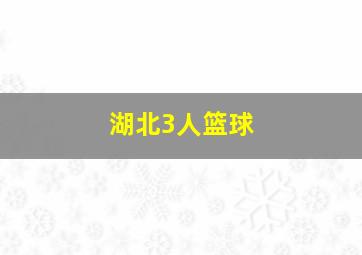 湖北3人篮球